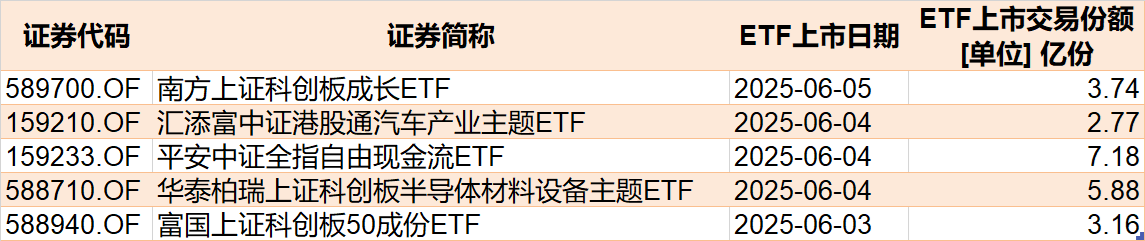 | 证券代码 | 证券简称 | ETF上市日期 | ETF上市交易份额 [单位] 亿份 |
|---|---|---|---|
| 589700.OF | 南方上证科创板成长ETF | 2025-06-05 | 3.74 |
| 159210.OF | 汇添富中证港股通汽车产业主题ETF | 2025-06-04 | 2.77 |
| 159233.OF | 平安中证全指自由现金流ETF | 2025-06-04 | 7.18 |
| 588710.OF | 华泰柏瑞上证科创板半导体材料设备主题ETF | 2025-06-04 | 5.88 |
| 588940.OF | 富国上证科创板50成份ETF | 2025-06-03 | 3.16 |